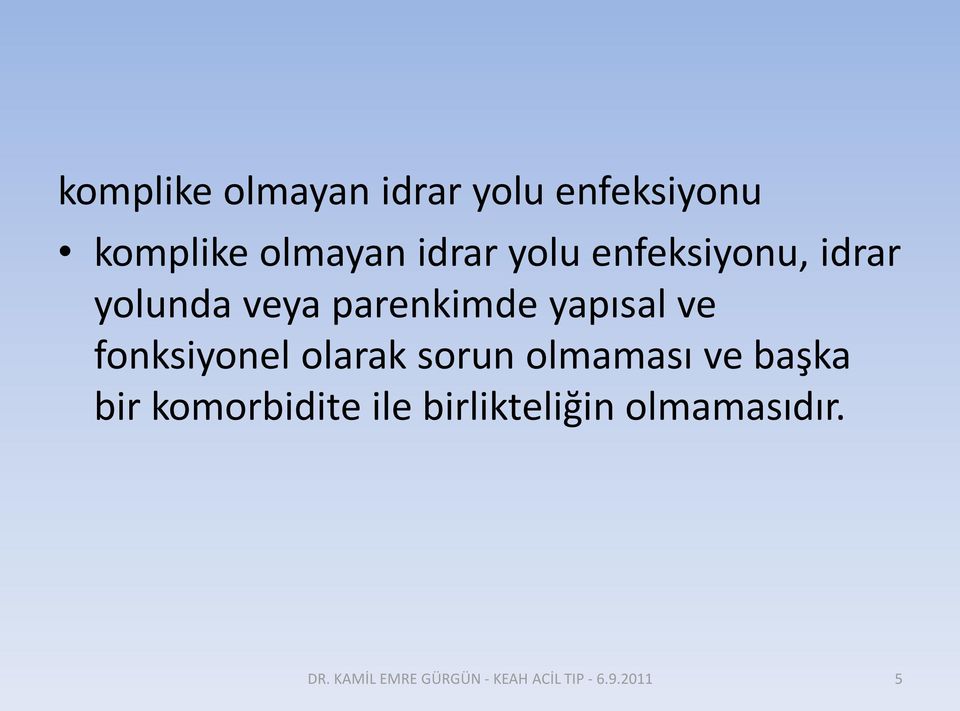 komplike olmayan idrar yolu enfeksiyonu

• komplike olmayan idrar yolu enfeksiyonu, idrar yolunda veya parenkimde yapısal ve fonksiyonel olarak sorun olmaması ve başka bir komorbidite ile birlikteliğin olmamasıdır.

DR. KAMİL EMRE GÜRGÜN - KEAH ACİL TIP - 6.9.2011

5